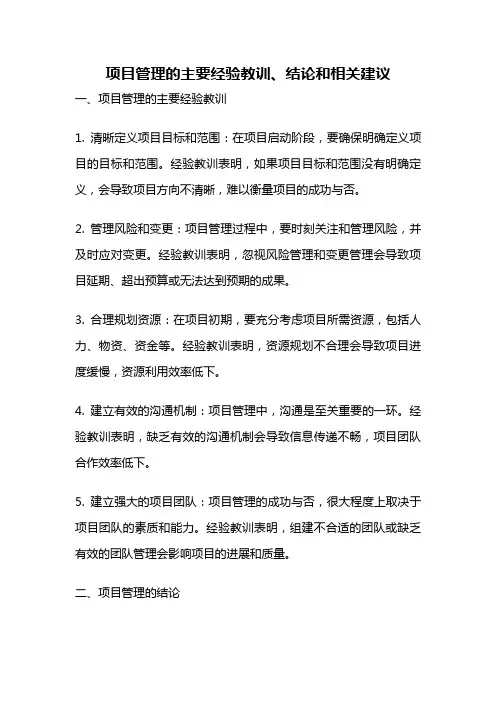 项目管理的主要经验教训、结论和相关建议

一、项目管理的主要经验教训

1. 清晰定义项目目标和范围：在项目启动阶段，要确保明确定义项目的目标和范围。经验教训表明，如果项目目标和范围没有明确定义，会导致项目方向不清晰，难以衡量项目的成功与否。

2. 管理风险和变更：项目管理过程中，要时刻关注和管理风险，并及时应对变更。经验教训表明，忽视风险管理和变更管理会导致项目延期、超出预算或无法达到预期的成果。

3. 合理规划资源：在项目初期，要充分考虑项目所需资源，包括人力、物资、资金等。经验教训表明，资源规划不合理会导致项目进度缓慢，资源利用效率低下。

4. 建立有效的沟通机制：项目管理中，沟通是至关重要的一环。经验教训表明，缺乏有效的沟通机制会导致信息传递不畅，项目团队合作效率低下。

5. 建立强大的项目团队：项目管理的成功与否，很大程度上取决于项目团队的素质和能力。经验教训表明，组建不合适的团队或缺乏有效的团队管理会影响项目的进展和质量。

二、项目管理的结论